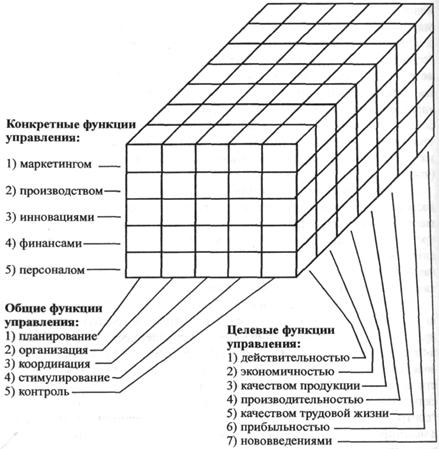 Конкретные функции управления:

1) маркетингом

2) производством

3) инновациями

4) финансами

5) персоналом

Общие функции управления:
1) планирование
2) организация
3) координация
4) стимулирование
5) контроль

Целевые функции управления:
1) действительностью
2) экономичностью
3) качеством продукции
4) производительностью
5) качеством трудовой жизни
6) прибыльностью
7) нововведениями